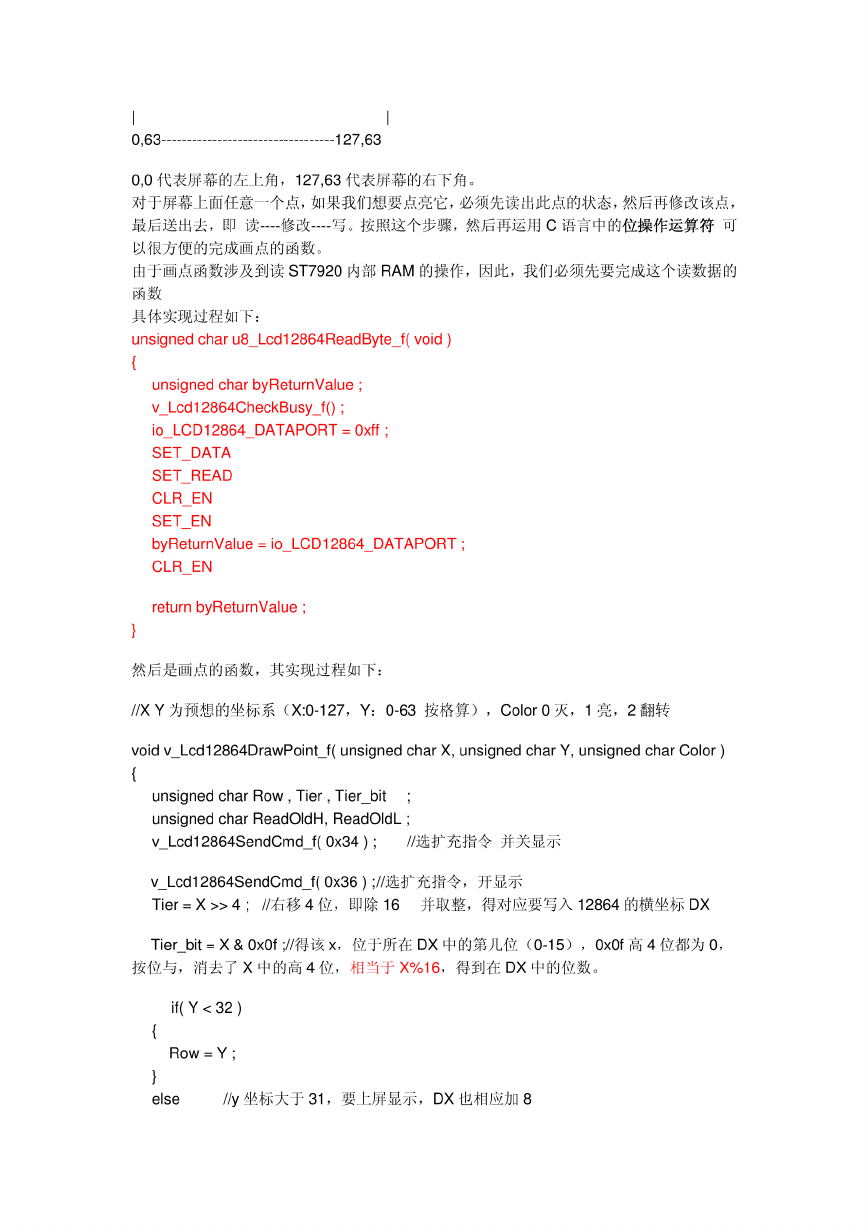 |                                                    |
0,63----------------------------------127,63

0,0 代表屏幕的左上角，127,63 代表屏幕的右下角。
对于屏幕上面任意一个点，如果我们想要点亮它，必须先读出此点的状态，然后再修改该点，最后送出去，即 读----修改----写。按照这个步骤，然后再运用 C 语言中的位操作运算符 可以很方便的完成画点的函数。
由于画点函数涉及到读 ST7920 内部 RAM 的操作，因此，我们必须先要完成这个读数据的函数
具体实现过程如下：
unsigned char u8_Lcd12864ReadByte_f( void )
{
unsigned char byReturnValue ;
v_Lcd12864CheckBusy_f() ;
io_LCD12864_DATAPORT = 0xff ;
SET_DATA
SET_READ
CLR_EN
SET_EN
byReturnValue = io_LCD12864_DATAPORT ;
CLR_EN

return byReturnValue ;
}

然后是画点的函数，其实现过程如下：

//X Y 为预想的坐标系（X:0-127，Y：0-63 按格算），Color 0 灭，1 亮，2 翻转

void v_Lcd12864DrawPoint_f( unsigned char X, unsigned char Y, unsigned char Color )
{
unsigned char Row , Tier , Tier_bit ;
unsigned char ReadOldH, ReadOldL ;
v_Lcd12864SendCmd_f( 0x34 ) ; //选扩充指令 并关显示

v_Lcd12864SendCmd_f( 0x36 ) ;//选扩充指令，开显示
Tier = X >> 4 ; //右移 4 位，即除 16 并取整，得对应要写入 12864 的横坐标 DX

Tier_bit = X & 0x0f ;//得该 x，位于所在 DX 中的第几位（0-15），0x0f 高 4 位都为 0，按位与，消去了 X 中的高 4 位，相当于 X%16，得到在 DX 中的位数。

if( Y < 32 )
{
Row = Y ;
}
else //y 坐标大于 31，要上屏显示，DX 也相应加 8